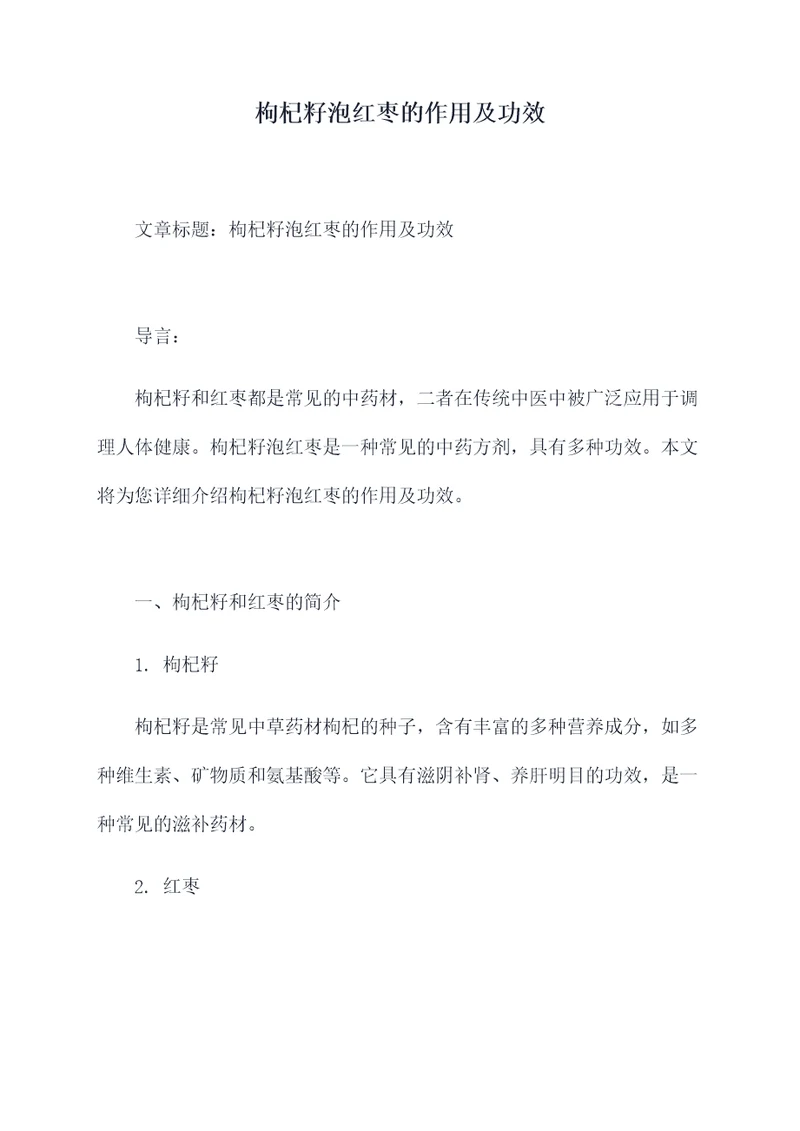 枸杞籽泡红枣的作用及功效

文章标题：枸杞籽泡红枣的作用及功效

导言：

枸杞籽和红枣都是常见的中药材，二者在传统中医中被广泛应用于调理人体健康。枸杞籽泡红枣是一种常见的中药方剂，具有多种功效。本文将为您详细介绍枸杞籽泡红枣的作用及功效。

一、枸杞籽和红枣的简介

1. 枸杞籽

枸杞籽是常见中草药材枸杞的种子，含有丰富的多种营养成分，如多种维生素、矿物质和氨基酸等。它具有滋阴补肾、养肝明目的功效，是一种常见的滋补药材。

2. 红枣